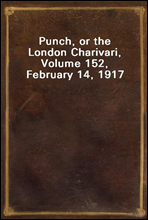 Punch, or the London Charivari, Volume 152, February 14, 1917